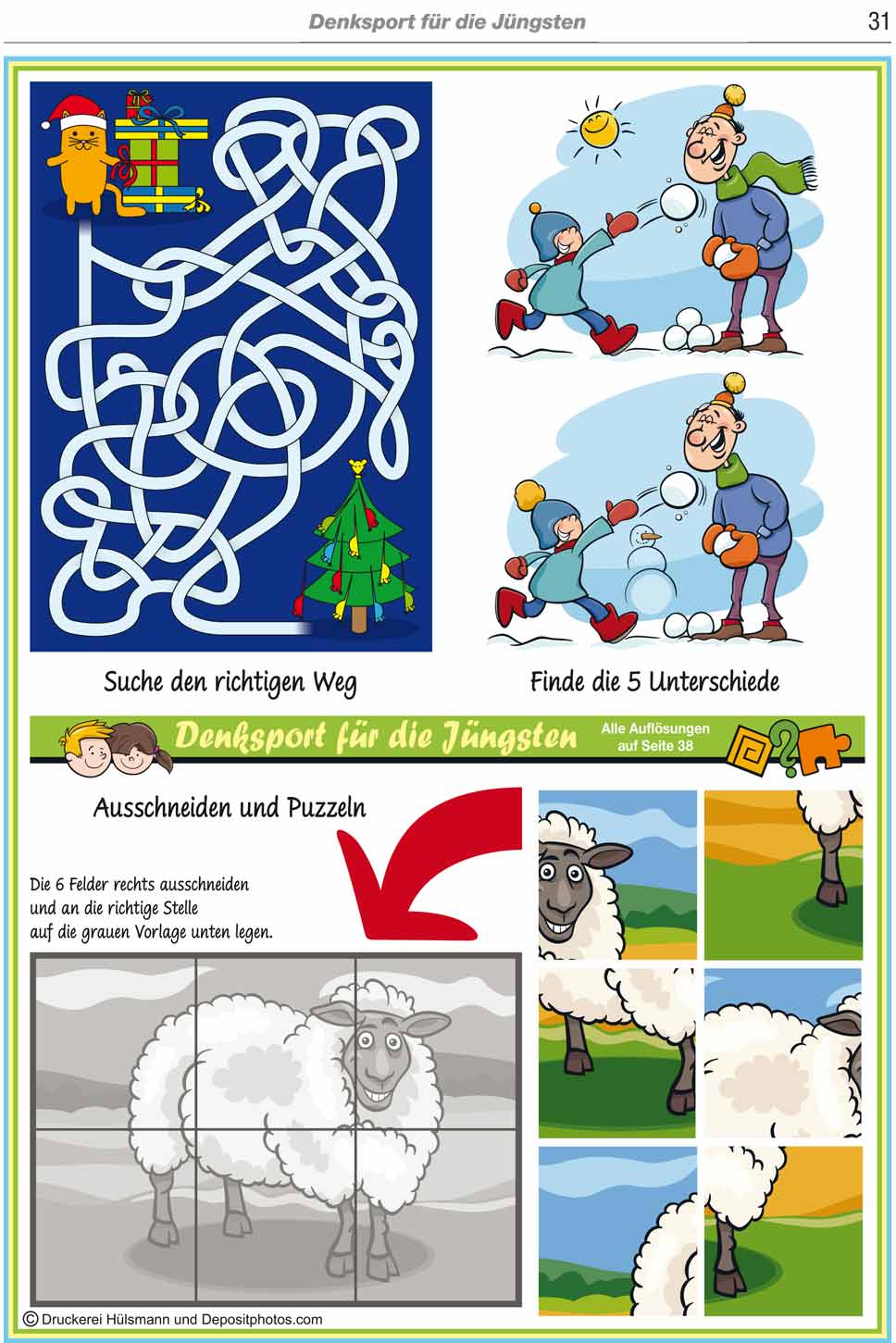 Denksport für die Jüngsten

31

Suche den richtigen Weg

Finde die 5 Unterschiede

Denksport für die Jüngsten

Alle Auflösungen auf Seite 38

Ausschneiden und Puzzeln

Die 6 Felder rechts ausschneiden und an die richtige Stelle auf die grauen Vorlage unten legen.

© Druckerei Hülsmann und Depositphotos.com